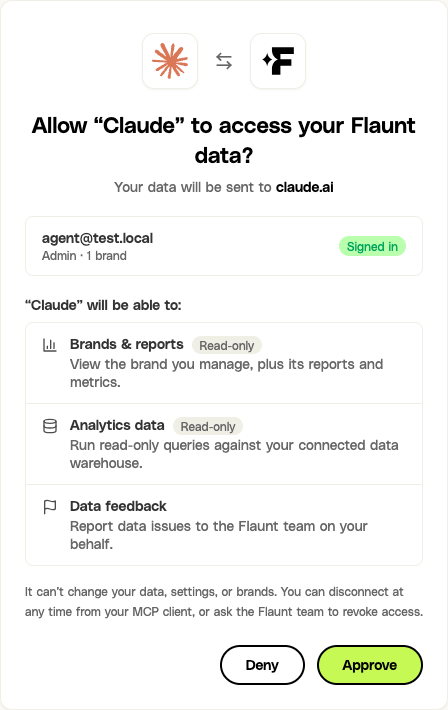 Allow “Claude” to access your Flaunt data?

Your data will be sent to claude.ai

agent@test.local
Admin · 1 brand
Signed in

“Claude” will be able to:

Brands & reports Read-only
View the brand you manage, plus its reports and metrics.

Analytics data Read-only
Run read-only queries against your connected data warehouse.

Data feedback
Report data issues to the Flaunt team on your behalf.

It can't change your data, settings, or brands. You can disconnect at any time from your MCP client, or ask the Flaunt team to revoke access.

Deny
Approve